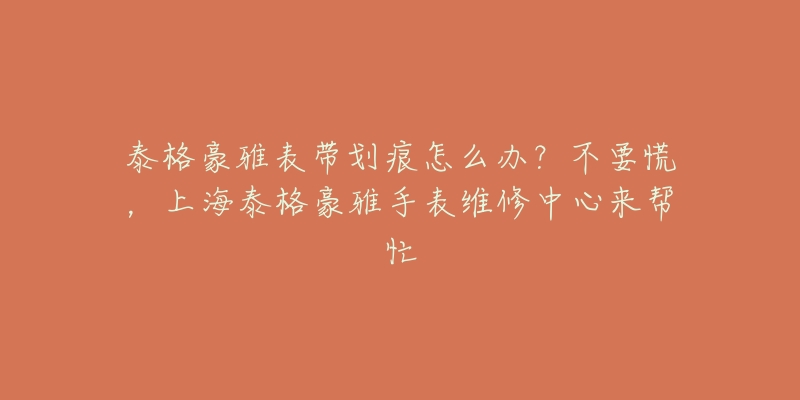 泰格豪雅表带划痕怎么办？不要慌，上海泰格豪雅手表维修中心来帮忙